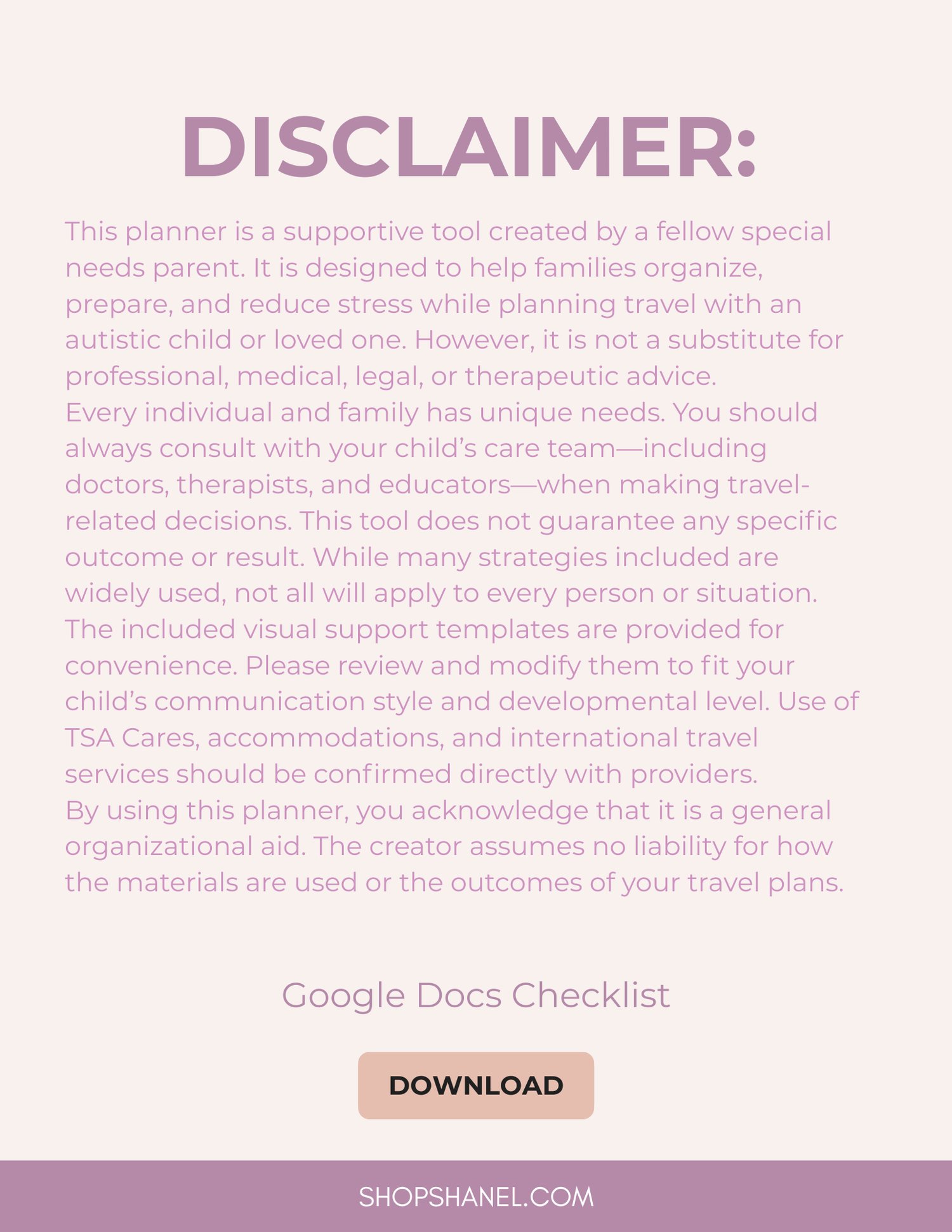 DISCLAIMER:

This planner is a supportive tool created by a fellow special needs parent. It is designed to help families organize, prepare, and reduce stress while planning travel with an autistic child or loved one. However, it is not a substitute for professional, medical, legal, or therapeutic advice.
Every individual and family has unique needs. You should always consult with your child's care team—including doctors, therapists, and educators—when making travel-related decisions. This tool does not guarantee any specific outcome or result. While many strategies included are widely used, not all will apply to every person or situation.
The included visual support templates are provided for convenience. Please review and modify them to fit your child's communication style and developmental level. Use of TSA Cares, accommodations, and international travel services should be confirmed directly with providers.
By using this planner, you acknowledge that it is a general organizational aid. The creator assumes no liability for how the materials are used or the outcomes of your travel plans.

Google Docs Checklist

DOWNLOAD

SHOPSHANEL.COM